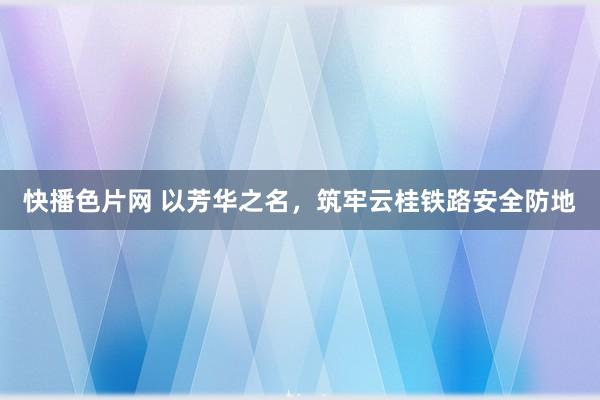 快播色片网 以芳华之名，筑牢云桂铁路安全防地